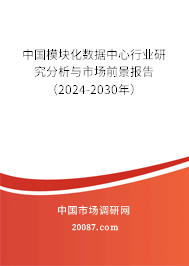 中国模块化数据中心行业研究分析与市场前景报告（2024-2030年）

中国市场调研网

20087.com